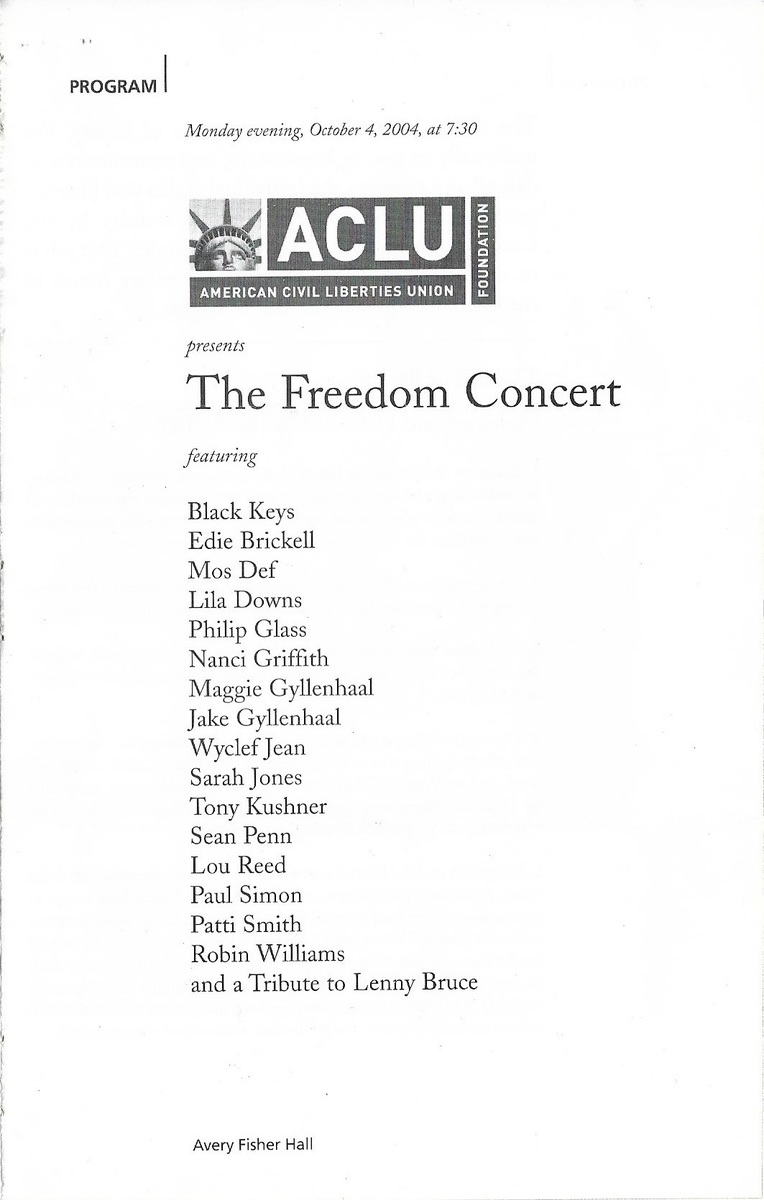 PROGRAM

Monday evening, October 4, 2004, at 7:30

ACLU
AMERICAN CIVIL LIBERTIES UNION
FOUNDATION

presents

The Freedom Concert

featuring

Black Keys
Edie Brickell
Mos Def
Lila Downs
Philip Glass
Nanci Griffith
Maggie Gyllenhaal
Jake Gyllenhaal
Wyclef Jean
Sarah Jones
Tony Kushner
Sean Penn
Lou Reed
Paul Simon
Patti Smith
Robin Williams
and a Tribute to Lenny Bruce

Avery Fisher Hall